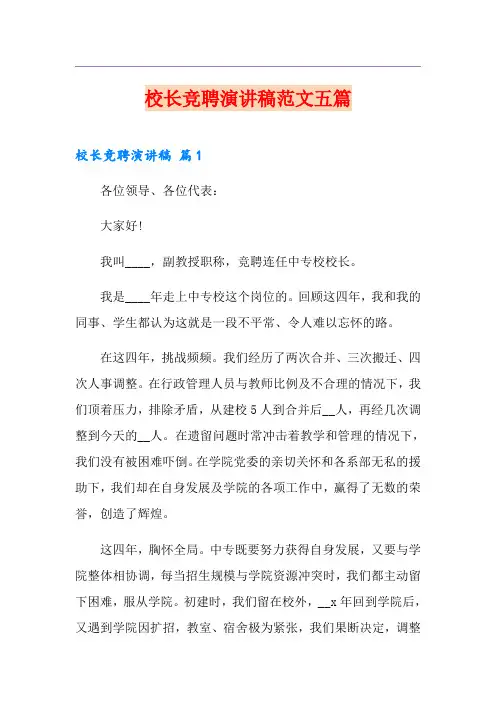 校长竞聘演讲稿范文五篇

校长竞聘演讲稿 篇1

各位领导、各位代表：

大家好!

我叫____，副教授职称，竞聘连任中专校校长。

我是____年走上中专校这个岗位的。回顾这四年，我和我的同事、学生都认为这就是一段不平常、令人难以忘怀的路。

在这四年，挑战频频。我们经历了两次合并、三次搬迁、四次人事调整。在行政管理人员与教师比例及不合理的情况下，我们顶着压力，排除矛盾，从建校5人到合并后__人，再经几次调整到今天的__人。在遗留问题时常冲击着教学和管理的情况下，我们没有被困难吓倒。在学院党委的亲切关怀和各系部无私的援助下，我们却在自身发展及学院的各项工作中，赢得了无数的荣誉，创造了辉煌。

这四年，胸怀全局。中专既要努力获得自身发展，又要与学院整体相协调，每当招生规模与学院资源冲突时，我们都主动留下困难，服从学院。初建时，我们留在校外，__x年回到学院后，又遇到学院因扩招，教室、宿舍极为紧张，我们果断决定，调整